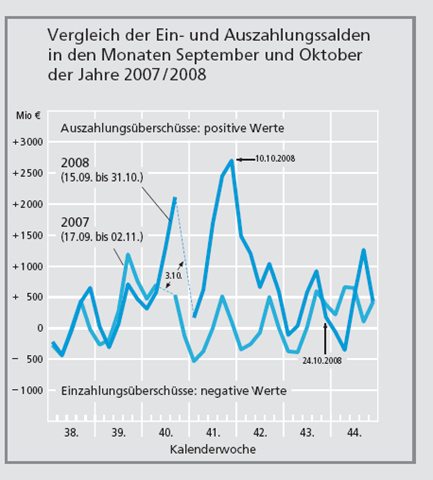 Vergleich der Ein- und Auszahlungssalden in den Monaten September und Oktober der Jahre 2007/2008

Mio €

Auszahlungsüberschüsse: positive Werte

+3000
+2500
+2000
+1500
+1000
+ 500
0
− 500
−1000

2008
(15.09. bis 31.10.)

2007
(17.09. bis 02.11.)

10.10.2008

3.10.

24.10.2008

Einzahlungsüberschüsse: negative Werte

38. 39. 40. 41. 42. 43. 44.

Kalenderwoche